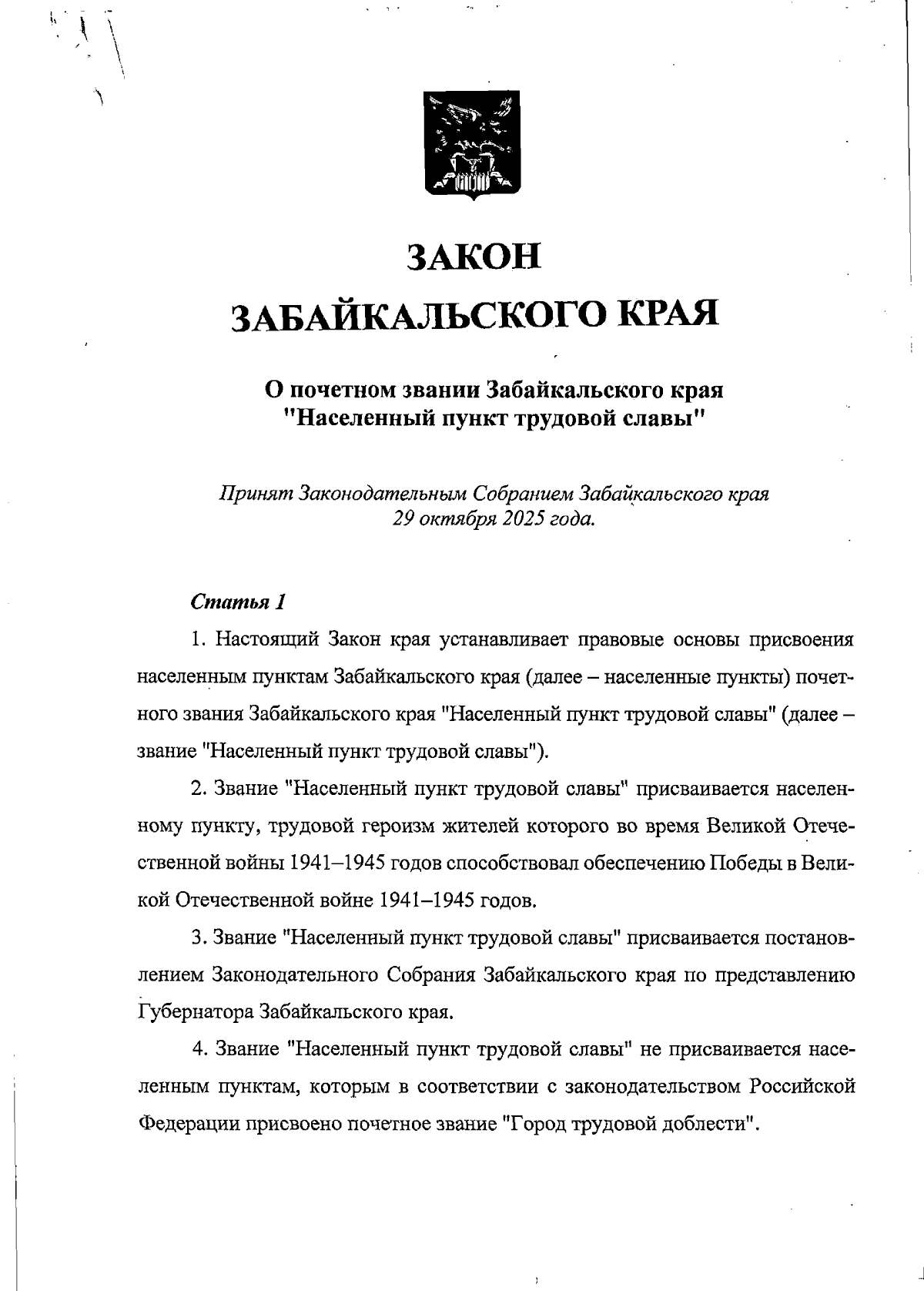 ЗАКОН
ЗАБАЙКАЛЬСКОГО КРАЯ

О почетном звании Забайкальского края "Населенный пункт трудовой славы"

Принят Законодательным Собранием Забайкальского края 29 октября 2025 года.

Статья 1

1. Настоящий Закон края устанавливает правовые основы присвоения населенным пунктам Забайкальского края (далее – населенные пункты) почетного звания Забайкальского края "Населенный пункт трудовой славы" (далее – звание "Населенный пункт трудовой славы").

2. Звание "Населенный пункт трудовой славы" присваивается населенному пункту, трудовой героизм жителей которого во время Великой Отечественной войны 1941–1945 годов способствовал обеспечению Победы в Великой Отечественной войне 1941–1945 годов.

3. Звание "Населенный пункт трудовой славы" присваивается постановлением Законодательного Собрания Забайкальского края по представлению Губернатора Забайкальского края.

4. Звание "Населенный пункт трудовой славы" не присваивается населенным пунктам, которым в соответствии с законодательством Российской Федерации присвоено почетное звание "Город трудовой доблести".